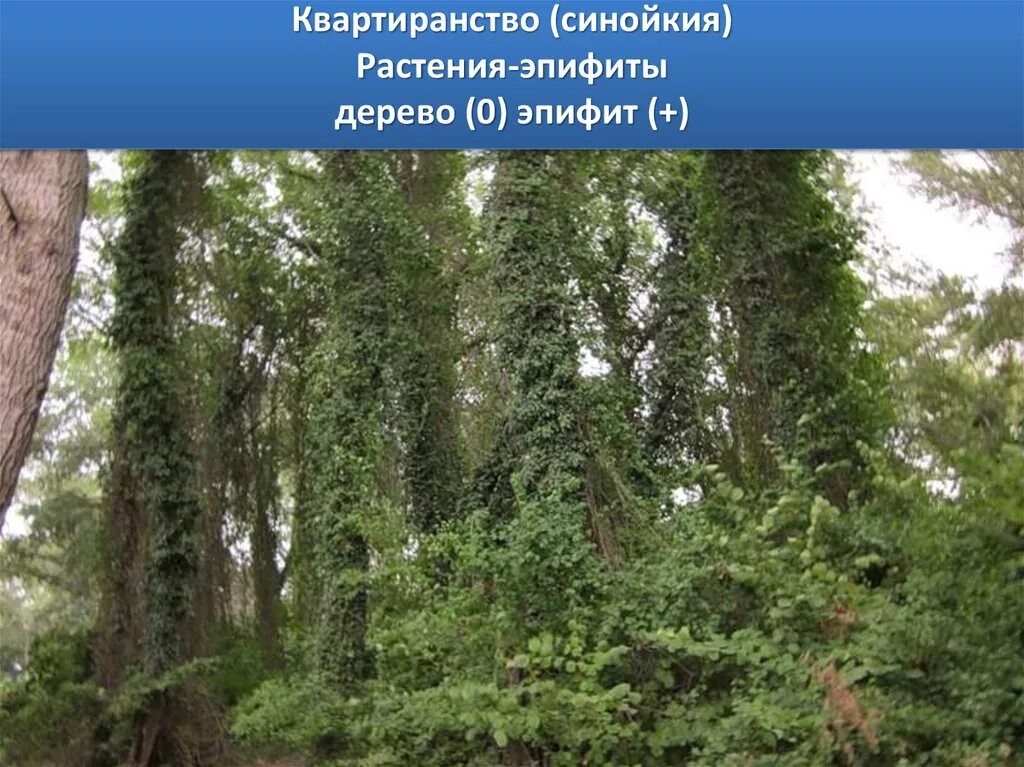 Квартиранство (синойкия)
Растения-эпифиты
дерево (0) эпифит (+)